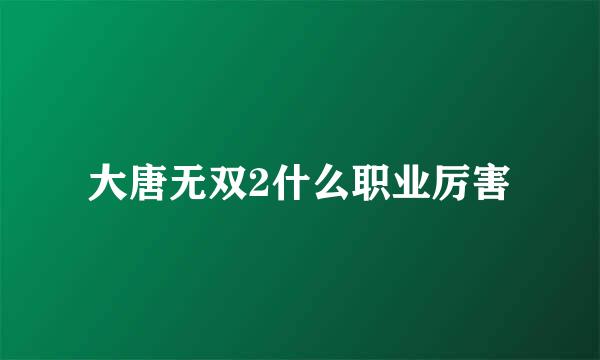 大唐无双2什么职业厉害